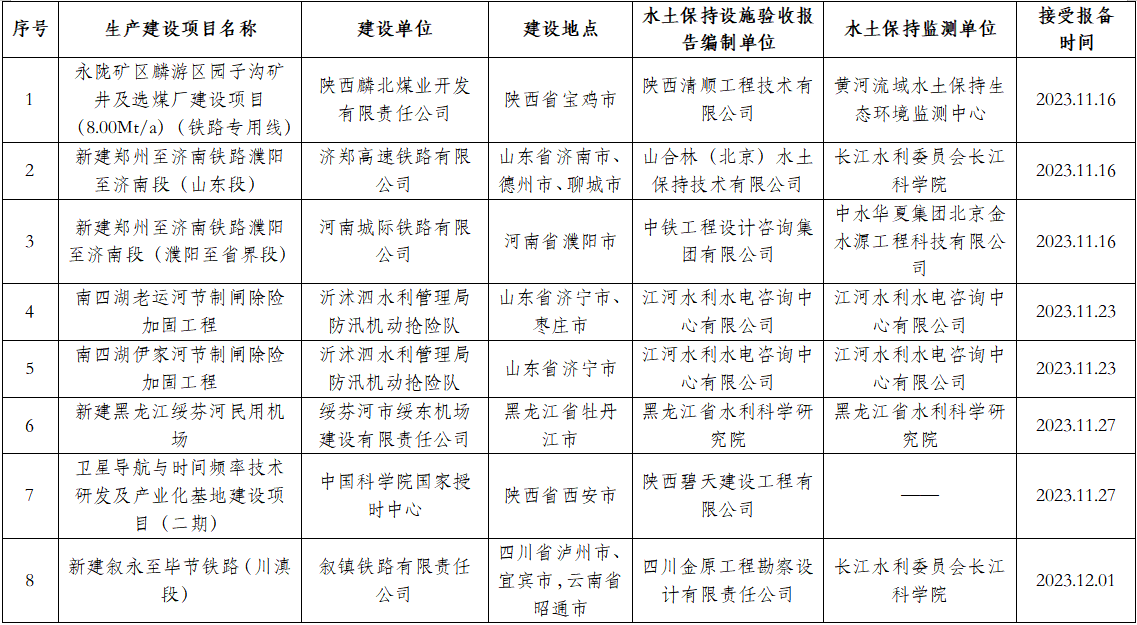 | 序号 | 生产建设项目名称 | 建设单位 | 建设地点 | 水土保持设施验收报告编制单位 | 水土保持监测单位 | 接受报备时间 |
|---|---|---|---|---|---|---|
| 1 | 永陇矿区麟游区园子沟矿井及选煤厂建设项目（8.00Mt/a）（铁路专用线） | 陕西麟北煤业开发有限责任公司 | 陕西省宝鸡市 | 陕西清顺工程技术有限公司 | 黄河流域水土保持生态环境监测中心 | 2023.11.16 |
| 2 | 新建郑州至济南铁路濮阳至济南段（山东段） | 济郑高速铁路有限公司 | 山东省济南市、德州市、聊城市 | 山合林（北京）水土保持技术有限公司 | 长江水利委员会长江科学院 | 2023.11.16 |
| 3 | 新建郑州至济南铁路濮阳至济南段（濮阳至省界段） | 河南城际铁路有限公司 | 河南省濮阳市 | 中铁工程设计咨询集团有限公司 | 中水华夏集团北京金水源工程科技有限公司 | 2023.11.16 |
| 4 | 南四湖老运河节制闸除险加固工程 | 沂沭泗水利管理局防汛机动抢险队 | 山东省济宁市、枣庄市 | 江河水利水电咨询中心有限公司 | 江河水利水电咨询中心有限公司 | 2023.11.23 |
| 5 | 南四湖伊家河节制闸除险加固工程 | 沂沭泗水利管理局防汛机动抢险队 | 山东省济宁市 | 江河水利水电咨询中心有限公司 | 江河水利水电咨询中心有限公司 | 2023.11.23 |
| 6 | 新建黑龙江绥芬河民用机场 | 绥芬河市绥东机场建设有限责任公司 | 黑龙江省牡丹江市 | 黑龙江省水利科学研究院 | 黑龙江省水利科学研究院 | 2023.11.27 |
| 7 | 卫星导航与时间频率技术研发及产业化基地建设项目（二期） | 中国科学院国家授时中心 | 陕西省西安市 | 陕西碧天建设工程有限公司 | —— | 2023.11.27 |
| 8 | 新建叙永至毕节铁路（川滇段） | 叙镇铁路有限责任公司 | 四川省泸州市、宜宾市，云南省昭通市 | 四川金原工程勘察设计有限责任公司 | 长江水利委员会长江科学院 | 2023.12.01 |